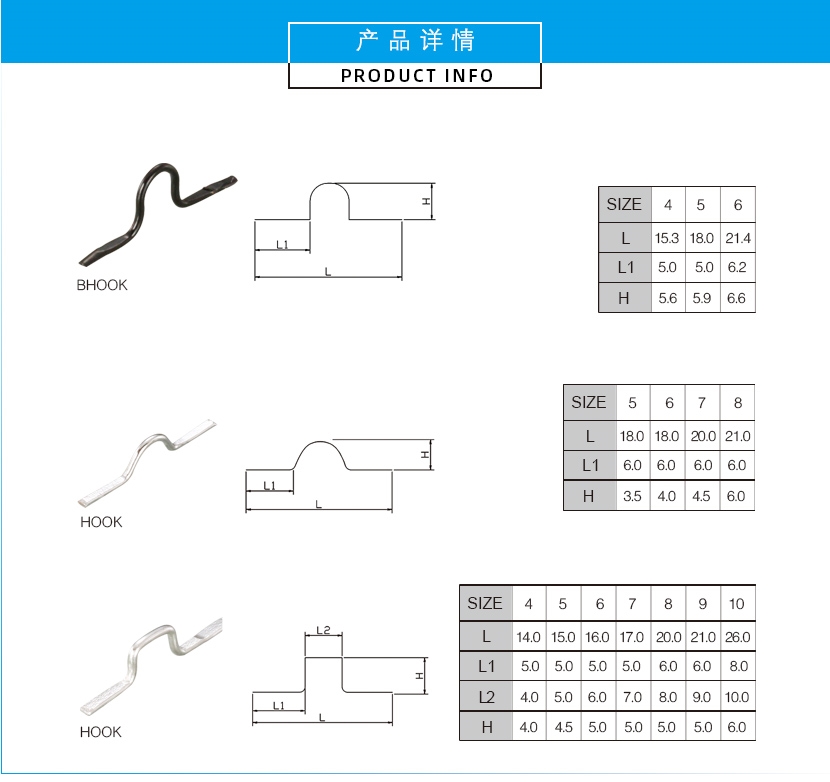 产品详情

PRODUCT INFO

BHOOK

H

L1

L

| SIZE | 4 | 5 | 6 |
|---|---|---|---|
| L | 15.3 | 18.0 | 21.4 |
| L1 | 5.0 | 5.0 | 6.2 |
| H | 5.6 | 5.9 | 6.6 |

HOOK

H

L1

L

| SIZE | 5 | 6 | 7 | 8 |
|---|---|---|---|---|
| L | 18.0 | 18.0 | 20.0 | 21.0 |
| L1 | 6.0 | 6.0 | 6.0 | 6.0 |
| H | 3.5 | 4.0 | 4.5 | 6.0 |

HOOK

L2

H

L1

L

| SIZE | 4 | 5 | 6 | 7 | 8 | 9 | 10 |
|---|---|---|---|---|---|---|---|
| L | 14.0 | 15.0 | 16.0 | 17.0 | 20.0 | 21.0 | 26.0 |
| L1 | 5.0 | 5.0 | 5.0 | 5.0 | 6.0 | 6.0 | 8.0 |
| L2 | 4.0 | 5.0 | 6.0 | 7.0 | 8.0 | 9.0 | 10.0 |
| H | 4.0 | 4.5 | 5.0 | 5.0 | 5.0 | 5.0 | 6.0 |